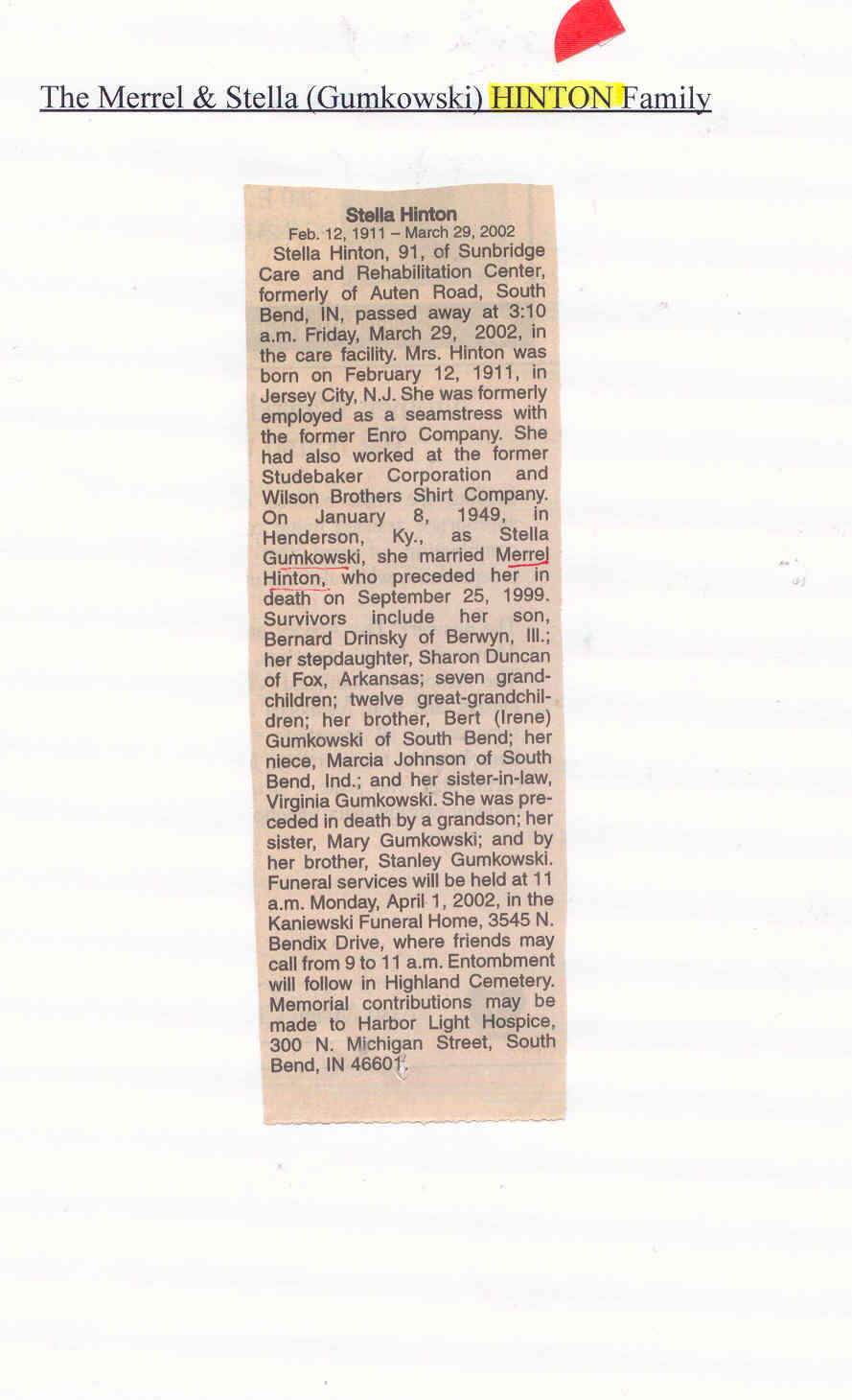 The Merrel & Stella (Gumkowski) HINTON Family

Stella Hinton
Feb. 12, 1911 – March 29, 2002

Stella Hinton, 91, of Sunbridge Care and Rehabilitation Center, formerly of Auten Road, South Bend, IN, passed away at 3:10 a.m. Friday, March 29, 2002, in the care facility. Mrs. Hinton was born on February 12, 1911, in Jersey City, N.J. She was formerly employed as a seamstress with the former Enro Company. She had also worked at the former Studebaker Corporation and Wilson Brothers Shirt Company. On January 8, 1949, in Henderson, Ky., as Stella Gumkowski, she married Merrel Hinton, who preceded her in death on September 25, 1999. Survivors include her son, Bernard Drinsky of Berwyn, Ill.; her stepdaughter, Sharon Duncan of Fox, Arkansas; seven grandchildren; twelve great-grandchildren; her brother, Bert (Irene) Gumkowski of South Bend; her niece, Marcia Johnson of South Bend, Ind.; and her sister-in-law, Virginia Gumkowski. She was preceded in death by a grandson; her sister, Mary Gumkowski; and by her brother, Stanley Gumkowski. Funeral services will be held at 11 a.m. Monday, April 1, 2002, in the Kaniewski Funeral Home, 3545 N. Bendix Drive, where friends may call from 9 to 11 a.m. Entombment will follow in Highland Cemetery. Memorial contributions may be made to Harbor Light Hospice, 300 N. Michigan Street, South Bend, IN 46601.